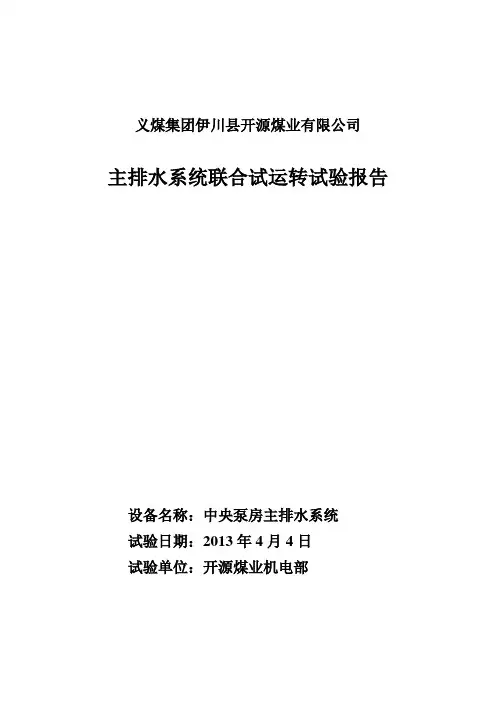 义煤集团伊川县开源煤业有限公司

主排水系统联合试运转试验报告

设备名称：中央泵房主排水系统

试验日期：2013 年 4 月 4 日

试验单位：开源煤业机电部